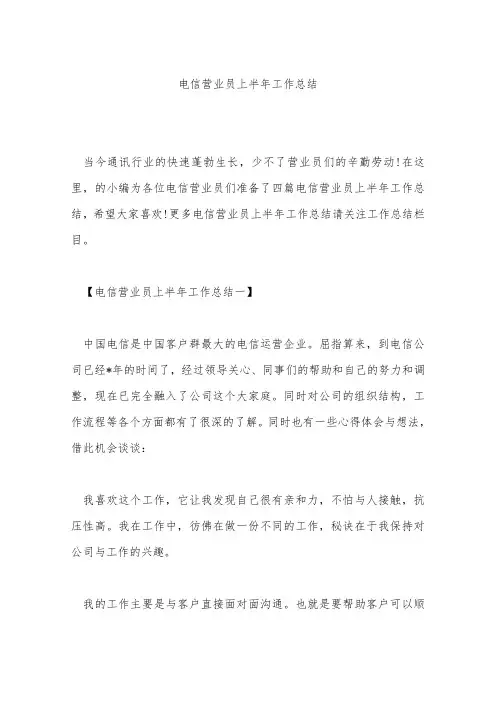 电信营业员上半年工作总结

当今通讯行业的快速蓬勃生长，少不了营业员们的辛勤劳动!在这里，的小编为各位电信营业员们准备了四篇电信营业员上半年工作总结，希望大家喜欢!更多电信营业员上半年工作总结请关注工作总结栏目。

【电信营业员上半年工作总结一】

中国电信是中国客户群最大的电信运营企业。屈指算来，到电信公司已经*年的时间了，经过领导关心、同事们的帮助和自己的努力和调整，现在已完全融入了公司这个大家庭。同时对公司的组织结构，工作流程等各个方面都有了很深的了解。同时也有一些心得体会与想法，借此机会谈谈：

我喜欢这个工作，它让我发现自己很有亲和力，不怕与人接触，抗压性高。我在工作中，彷佛在做一份不同的工作，秘诀在于我保持对公司与工作的兴趣。

我的工作主要是与客户直接面对面沟通。也就是要帮助客户可以顺